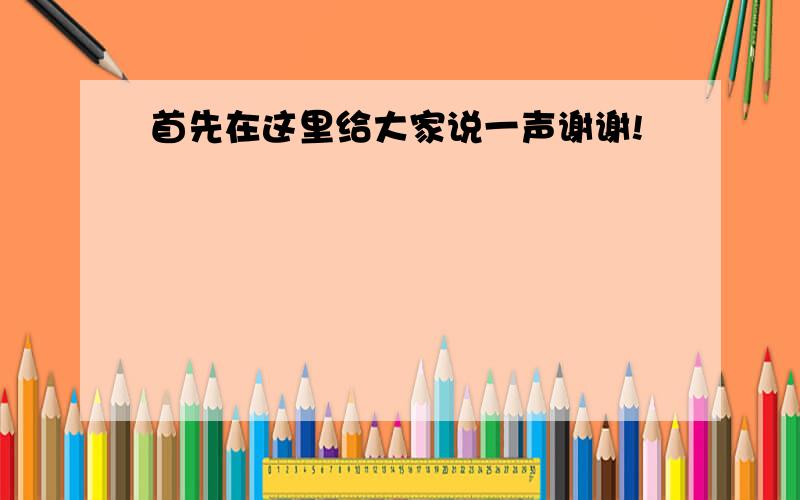 首先在这里给大家说一声谢谢!

0 1 2 3 4 5 6 7 8 9 10 11 12 13 14 15 16 17 18 19 20 21 22 23 24 25 26 27 28 29 30